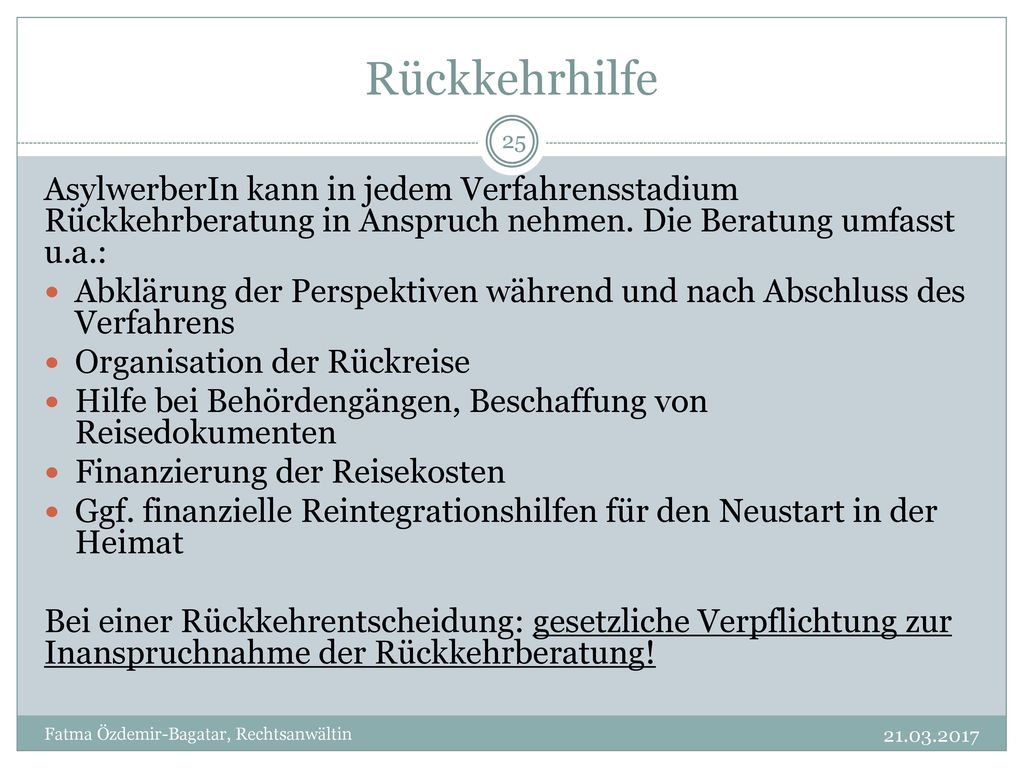 Rückkehrhilfe

25

AsylwerberIn kann in jedem Verfahrensstadium Rückkehrberatung in Anspruch nehmen. Die Beratung umfasst u.a.:

- Abklärung der Perspektiven während und nach Abschluss des Verfahrens
- Organisation der Rückreise
- Hilfe bei Behördengängen, Beschaffung von Reisedokumenten
- Finanzierung der Reisekosten
- Ggf. finanzielle Reintegrationshilfen für den Neustart in der Heimat

Bei einer Rückkehrentscheidung: gesetzliche Verpflichtung zur Inanspruchnahme der Rückkehrberatung!

Fatma Özdemir-Bagatar, Rechtsanwältin

21.03.2017